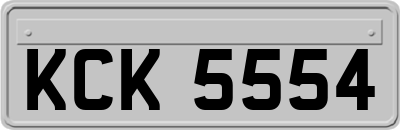 KCK 5554